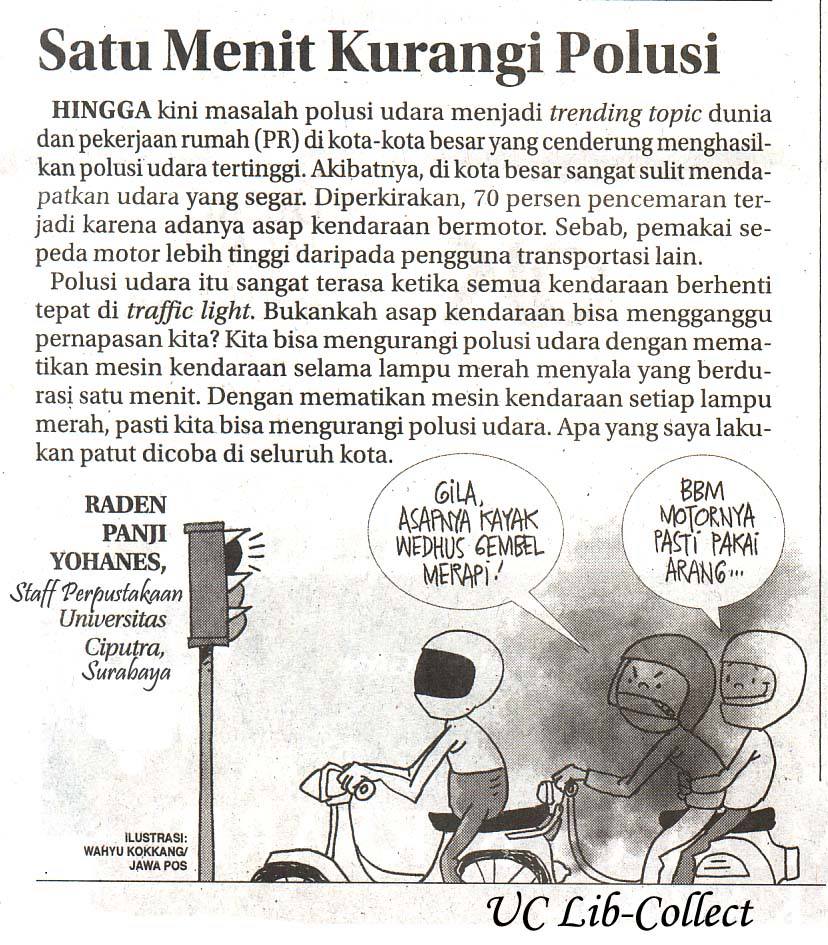 Satu Menit Kurangi Polusi

HINGGA kini masalah polusi udara menjadi trending topic dunia dan pekerjaan rumah (PR) di kota-kota besar yang cenderung menghasilkan polusi udara tertinggi. Akibatnya, di kota besar sangat sulit mendapatkan udara yang segar. Diperkirakan, 70 persen pencemaran terjadi karena adanya asap kendaraan bermotor. Sebab, pemakai sepeda motor lebih tinggi daripada pengguna transportasi lain.

Polusi udara itu sangat terasa ketika semua kendaraan berhenti tepat di traffic light. Bukankah asap kendaraan bisa mengganggu pernapasan kita? Kita bisa mengurangi polusi udara dengan mematikan mesin kendaraan selama lampu merah menyala yang berdurasi satu menit. Dengan mematikan mesin kendaraan setiap lampu merah, pasti kita bisa mengurangi polusi udara. Apa yang saya lakukan patut dicoba di seluruh kota.

RADEN
PANJI
YOHANES,
Staff Perpustakaan
Universitas
Ciputra,
Surabaya

GILA,
ASAPNYA KAYAK
WEDHUS GEMBEL
MERAPI!

BBM
MOTORNYA
PASTI PAKAI
ARANG...

ILUSTRASI:
WAHYU KOKKANG/
JAWA POS

UC Lib-Collect